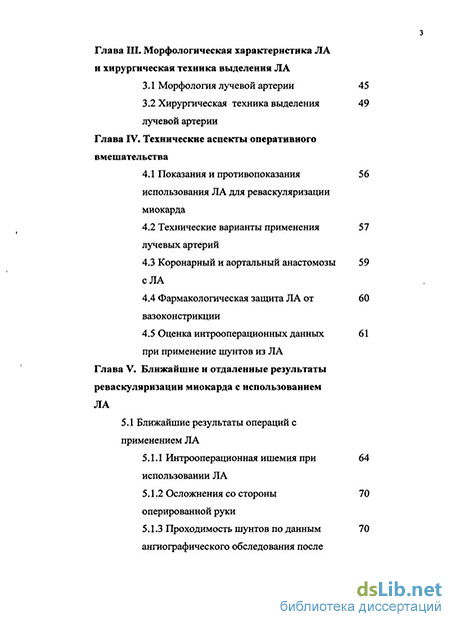 3

Глава III. Морфологическая характеристика ЛА и хирургическая техника выделения ЛА

3.1 Морфология лучевой артерии 45

3.2 Хирургическая техника выделения лучевой артерии 49

Глава IV. Технические аспекты оперативного вмешательства

4.1 Показания и противопоказания использования ЛА для реваскуляризации миокарда 56

4.2 Технические варианты применения лучевых артерий 57

4.3 Коронарный и аортальный анастомозы с ЛА 59

4.4 Фармакологическая защита ЛА от вазоконстрикции 60

4.5 Оценка интрооперационных данных при применение шунтов из ЛА 61

Глава V. Ближайшие и отдаленные результаты реваскуляризации миокарда с использованием ЛА

5.1 Ближайшие результаты операций с применением ЛА

5.1.1 Интрооперационная ишемия при использовании ЛА 64

5.1.2 Осложнения со стороны оперированной руки 70

5.1.3 Проходимость шунтов по данным ангиографического обследования после 70

dsLib.net
библиотека диссертаций